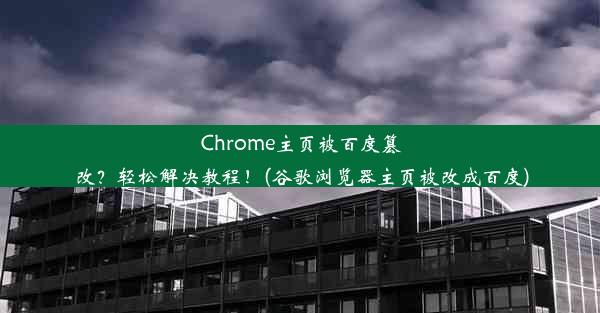 Chrome主页被百度篡改？轻松解决教程！(谷歌浏览器主页被改成百度)